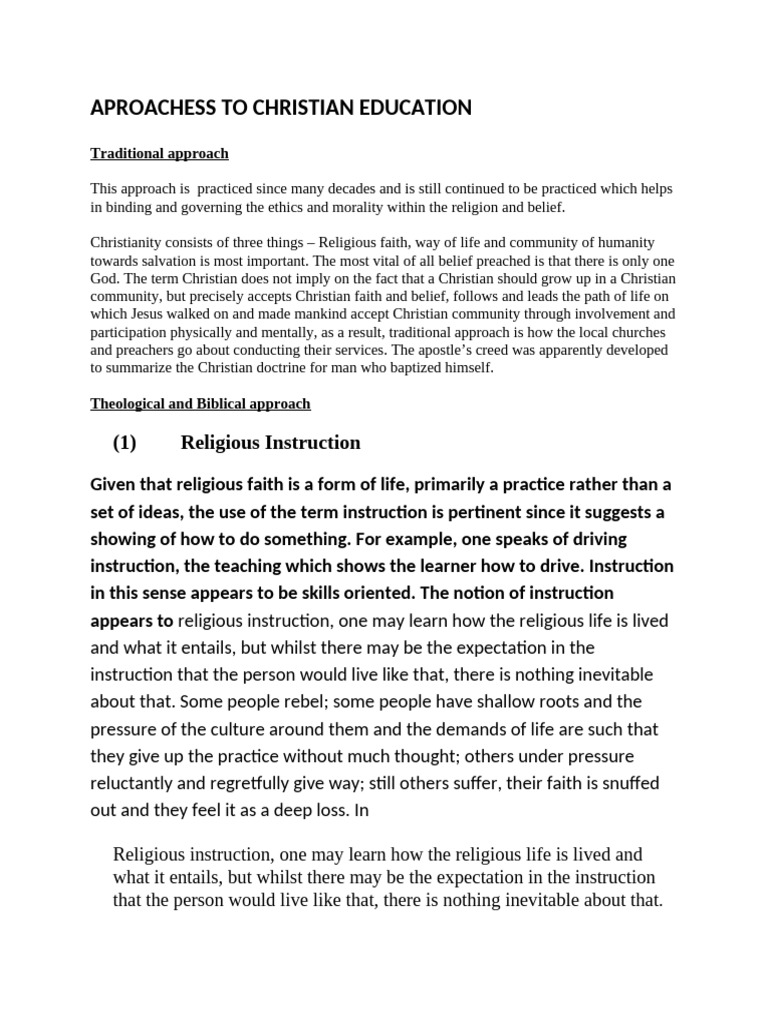 APROACHESS TO CHRISTIAN EDUCATION

Traditional approach

This approach is practiced since many decades and is still continued to be practiced which helps in binding and governing the ethics and morality within the religion and belief.

Christianity consists of three things – Religious faith, way of life and community of humanity towards salvation is most important. The most vital of all belief preached is that there is only one God. The term Christian does not imply on the fact that a Christian should grow up in a Christian community, but precisely accepts Christian faith and belief, follows and leads the path of life on which Jesus walked on and made mankind accept Christian community through involvement and participation physically and mentally, as a result, traditional approach is how the local churches and preachers go about conducting their services. The apostle's creed was apparently developed to summarize the Christian doctrine for man who baptized himself.

Theological and Biblical approach

(1) Religious Instruction

Given that religious faith is a form of life, primarily a practice rather than a set of ideas, the use of the term instruction is pertinent since it suggests a showing of how to do something. For example, one speaks of driving instruction, the teaching which shows the learner how to drive. Instruction in this sense appears to be skills oriented. The notion of instruction appears to religious instruction, one may learn how the religious life is lived and what it entails, but whilst there may be the expectation in the instruction that the person would live like that, there is nothing inevitable about that. Some people rebel; some people have shallow roots and the pressure of the culture around them and the demands of life are such that they give up the practice without much thought; others under pressure reluctantly and regretfully give way; still others suffer, their faith is snuffed out and they feel it as a deep loss. In

Religious instruction, one may learn how the religious life is lived and what it entails, but whilst there may be the expectation in the instruction that the person would live like that, there is nothing inevitable about that.